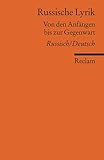 Russische Lyrik

Von den Anfängen bis zur Gegenwart

Russisch/Deutsch

Reclam